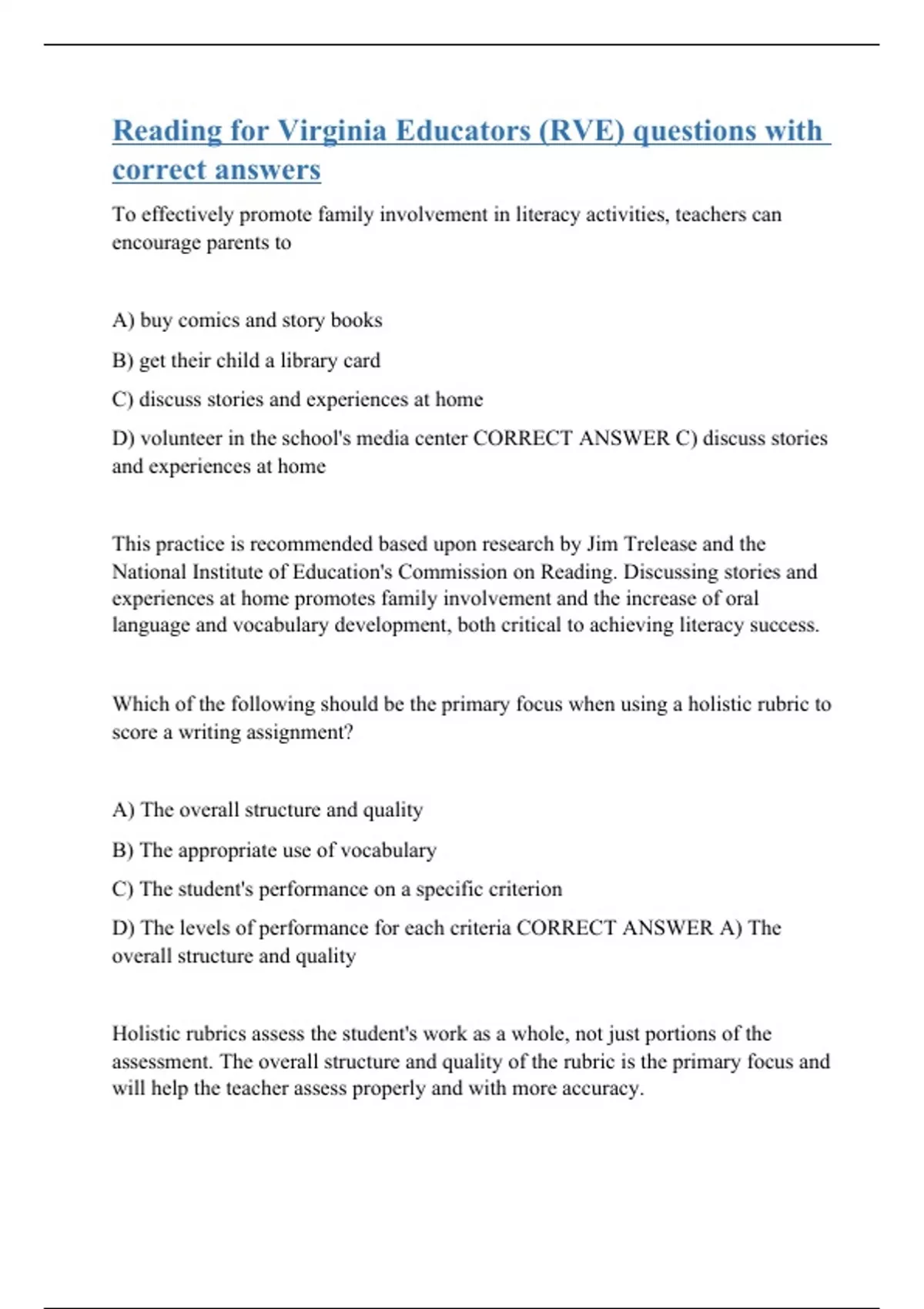 Reading for Virginia Educators (RVE) questions with correct answers

To effectively promote family involvement in literacy activities, teachers can encourage parents to

A) buy comics and story books

B) get their child a library card

C) discuss stories and experiences at home

D) volunteer in the school's media center CORRECT ANSWER C) discuss stories and experiences at home

This practice is recommended based upon research by Jim Trelease and the National Institute of Education's Commission on Reading. Discussing stories and experiences at home promotes family involvement and the increase of oral language and vocabulary development, both critical to achieving literacy success.

Which of the following should be the primary focus when using a holistic rubric to score a writing assignment?

A) The overall structure and quality

B) The appropriate use of vocabulary

C) The student's performance on a specific criterion

D) The levels of performance for each criteria CORRECT ANSWER A) The overall structure and quality

Holistic rubrics assess the student's work as a whole, not just portions of the assessment. The overall structure and quality of the rubric is the primary focus and will help the teacher assess properly and with more accuracy.